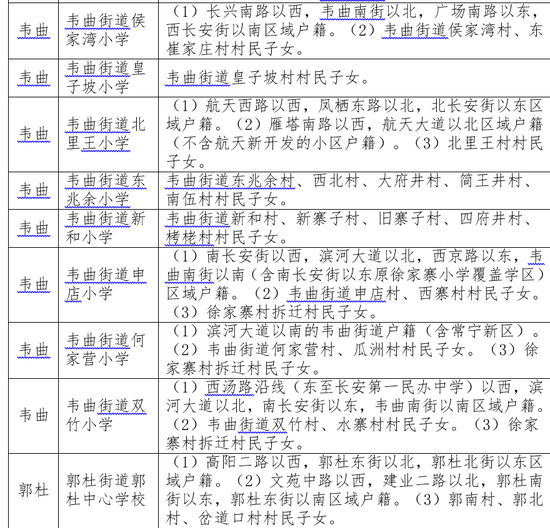 | 韦曲 | 韦曲街道侯家湾小学 | （1）长兴南路以西，韦曲南街以北，广场南路以东，西长安街以南区域户籍。（2）韦曲街道侯家湾村、东崔家庄村村民子女。 |
|---|---|---|
| 韦曲 | 韦曲街道皇子坡小学 | 韦曲街道皇子坡村村民子女。 |
| 韦曲 | 韦曲街道北里王小学 | （1）航天西路以西，凤栖东路以北，北长安街以东区域户籍。（2）雁塔南路以西，航天大道以北区域户籍（不含航天新开发的小区户籍）。（3）北里王村村民子女。 |
| 韦曲 | 韦曲街道东兆余小学 | 韦曲街道东兆余村、西北村、大府井村、简王井村、南伍村村民子女。 |
| 韦曲 | 韦曲街道新和小学 | 韦曲街道新和村、新寨子村、旧寨子村、四府井村、栲栳村村民子女。 |
| 韦曲 | 韦曲街道申店小学 | （1）南长安街以西，滨河大道以北，西京路以东，韦曲南街以南（含南长安街以东原徐家寨小学覆盖学区）区域户籍。（2）韦曲街道申店村、西寨村村民子女。（3）徐家寨村拆迁村民子女。 |
| 韦曲 | 韦曲街道何家营小学 | （1）滨河大道以南的韦曲街道户籍（含常宁新区）。（2）韦曲街道何家营村、瓜洲村村民子女。（3）徐家寨村拆迁村民子女。 |
| 韦曲 | 韦曲街道双竹小学 | （1）西汤路沿线（东至长安第一民办中学）以西，滨河大道以北，南长安街以东，韦曲南街以南区域户籍。（2）韦曲街道双竹村、水寨村村民子女。（3）徐家寨村拆迁村民子女。 |
| 郭杜 | 郭杜街道郭杜中心学校 | （1）高阳二路以西，郭杜东街以北，郭杜北街以东区域户籍。（2）文苑中路以西，建业二路以北，郭杜南街以东，郭杜东街以南区域户籍。（3）郭南村、郭北村、岔道口村村民子女。 |